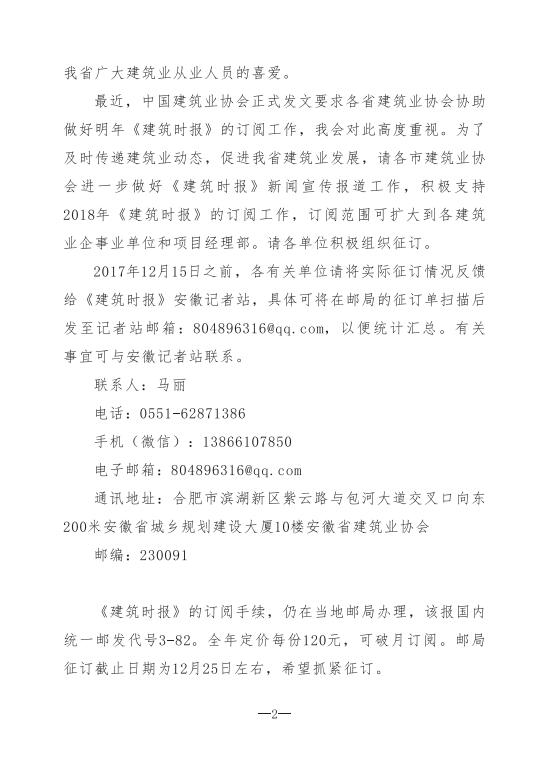 我省广大建筑业从业人员的喜爱。

最近，中国建筑业协会正式发文要求各省建筑业协会协助做好明年《建筑时报》的订阅工作，我会对此高度重视。为了及时传递建筑业动态，促进我省建筑业发展，请各市建筑业协会进一步做好《建筑时报》新闻宣传报道工作，积极支持2018年《建筑时报》的订阅工作，订阅范围可扩大到各建筑业企事业单位和项目经理部。请各单位积极组织征订。

2017年12月15日之前，各有关单位请将实际征订情况反馈给《建筑时报》安徽记者站，具体可将在邮局的征订单扫描后发至记者站邮箱：804896316@qq.com，以便统计汇总。有关事宜可与安徽记者站联系。

联系人：马丽

电话：0551-62871386

手机（微信）：13866107850

电子邮箱：804896316@qq.com

通讯地址：合肥市滨湖新区紫云路与包河大道交叉口向东200米安徽省城乡规划建设大厦10楼安徽省建筑业协会

邮编：230091

《建筑时报》的订阅手续，仍在当地邮局办理，该报国内统一邮发代号3-82。全年定价每份120元，可破月订阅。邮局征订截止日期为12月25日左右，希望抓紧征订。

—2—